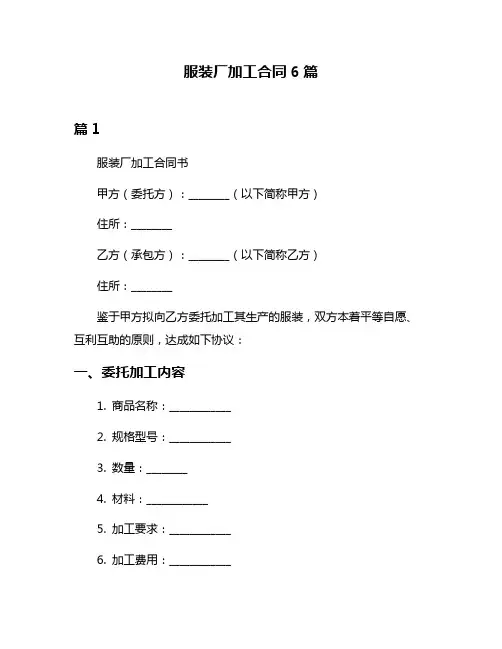 服装厂加工合同 6 篇

篇 1

服装厂加工合同书

甲方（委托方）：________（以下简称甲方）

住所：________

乙方（承包方）：________（以下简称乙方）

住所：________

鉴于甲方拟向乙方委托加工其生产的服装，双方本着平等自愿、互利互助的原则，达成如下协议：

一、委托加工内容

1. 商品名称：____________

2. 规格型号：____________

3. 数量：________

4. 材料：____________

5. 加工要求：____________

6. 加工费用：____________